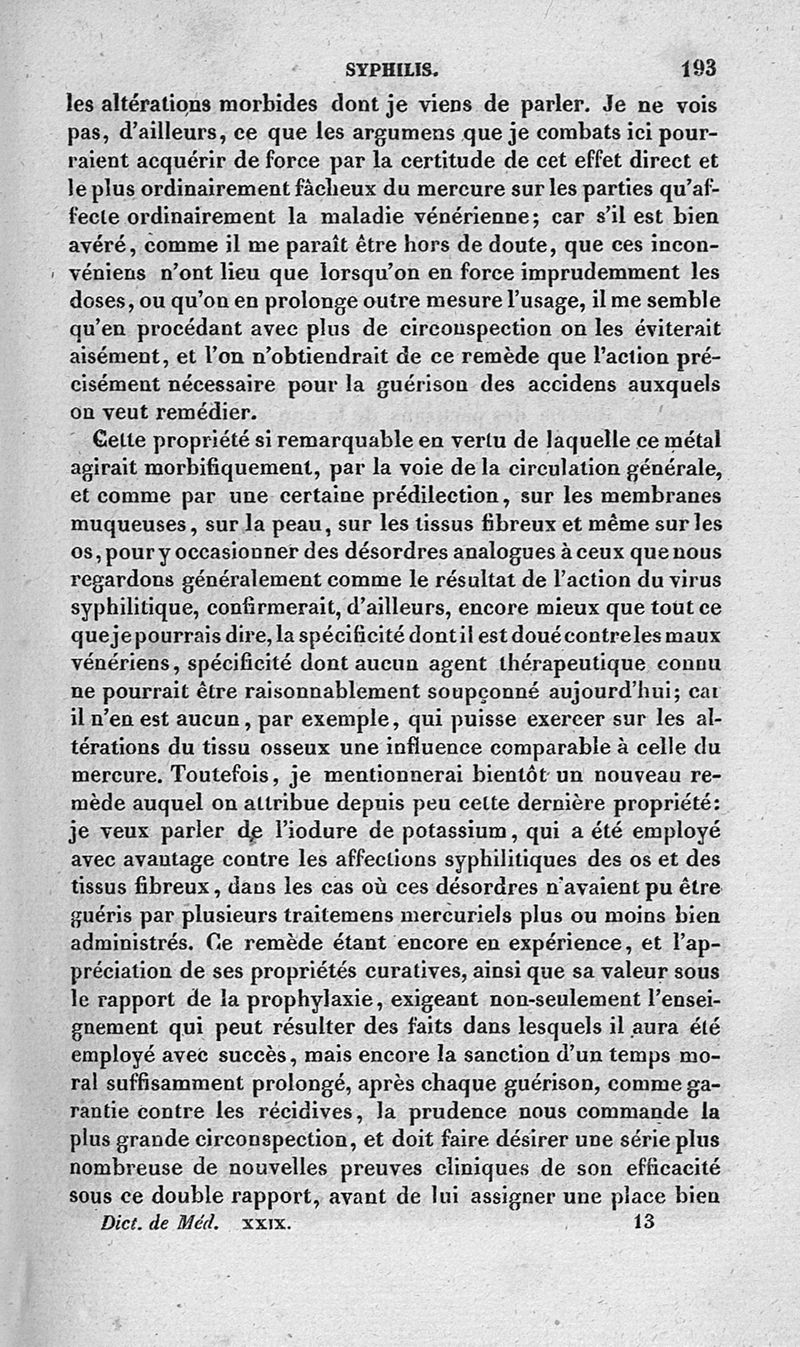 SYPHILIS. 193

les altérations morbides dont je viens de parler. Je ne vois pas, d'ailleurs, ce que les argumens que je combats ici pourraient acquérir de force par la certitude de cet effet direct et le plus ordinairement fâcheux du mercure sur les parties qu'affecte ordinairement la maladie vénérienne; car s'il est bien avéré, comme il me paraît être hors de doute, que ces inconvéniens n'ont lieu que lorsqu'on en force imprudemment les doses, ou qu'on en prolonge outre mesure l'usage, il me semble qu'en procédant avec plus de circonspection on les éviterait aisément, et l'on n'obtiendrait de ce remède que l'action précisément nécessaire pour la guérison des accidens auxquels on veut remédier.

Cette propriété si remarquable en vertu de laquelle ce métal agirait morbifiquement, par la voie de la circulation générale, et comme par une certaine prédilection, sur les membranes muqueuses, sur la peau, sur les tissus fibreux et même sur les os, pour y occasionner des désordres analogues à ceux que nous regardons généralement comme le résultat de l'action du virus syphilitique, confirmerait, d'ailleurs, encore mieux que tout ce que je pourrais dire, la spécificité dont il est doué contre les maux vénériens, spécificité dont aucun agent thérapeutique connu ne pourrait être raisonnablement soupçonné aujourd'hui; car il n'en est aucun, par exemple, qui puisse exercer sur les altérations du tissu osseux une influence comparable à celle du mercure. Toutefois, je mentionnerai bientôt un nouveau remède auquel on attribue depuis peu cette dernière propriété: je veux parler de l'iodure de potassium, qui a été employé avec avantage contre les affections syphilitiques des os et des tissus fibreux, dans les cas où ces désordres n'avaient pu être guéris par plusieurs traitemens mercuriels plus ou moins bien administrés. Ce remède étant encore en expérience, et l'appréciation de ses propriétés curatives, ainsi que sa valeur sous le rapport de la prophylaxie, exigeant non-seulement l'enseignement qui peut résulter des faits dans lesquels il aura été employé avec succès, mais encore la sanction d'un temps moral suffisamment prolongé, après chaque guérison, comme garantie contre les récidives, la prudence nous commande la plus grande circonspection, et doit faire désirer une série plus nombreuse de nouvelles preuves cliniques de son efficacité sous ce double rapport, avant de lui assigner une place bien

Dict. de Méd. XXIX. 13